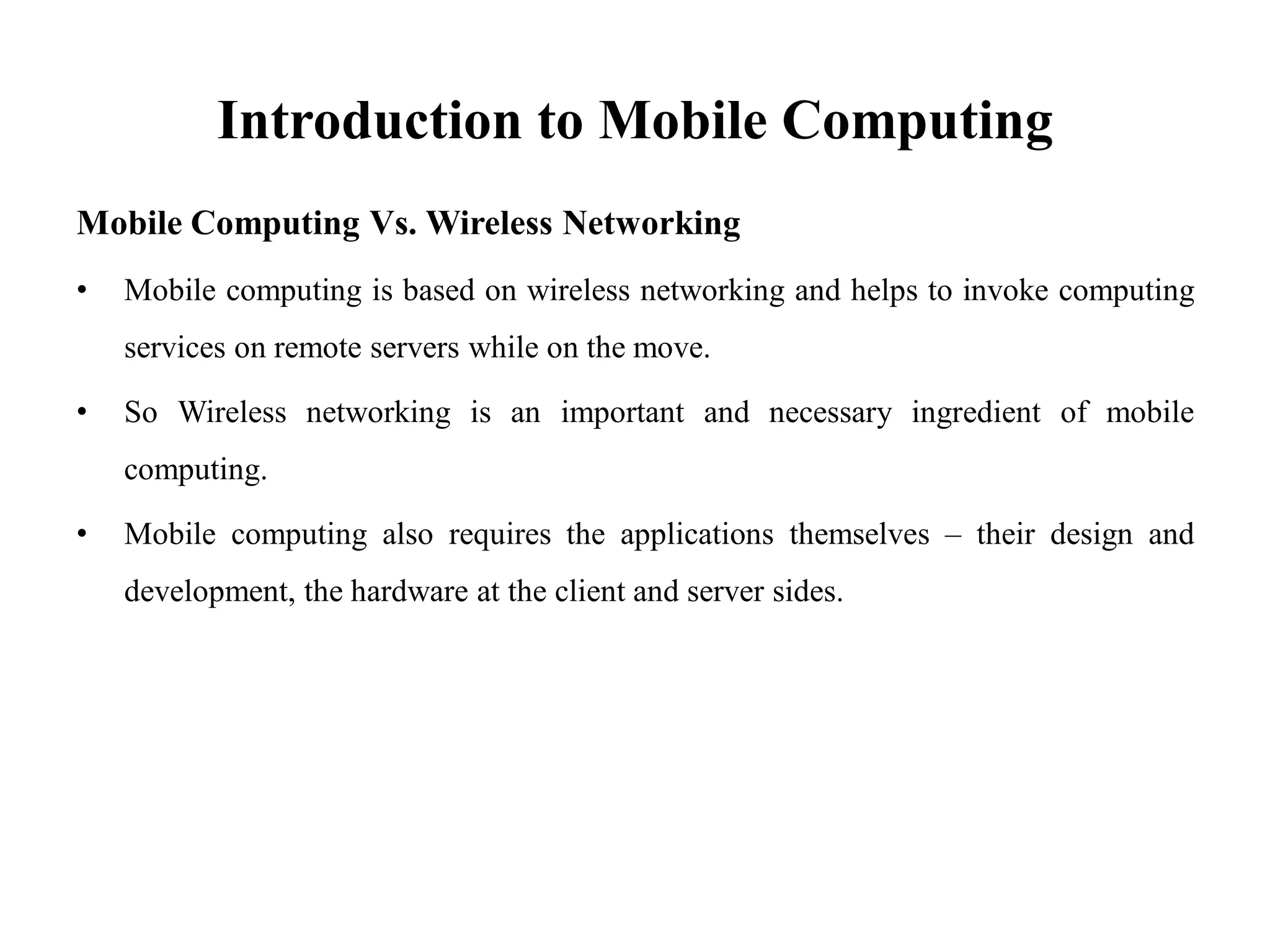 Introduction to Mobile Computing

Mobile Computing Vs. Wireless Networking

• Mobile computing is based on wireless networking and helps to invoke computing services on remote servers while on the move.

• So Wireless networking is an important and necessary ingredient of mobile computing.

• Mobile computing also requires the applications themselves – their design and development, the hardware at the client and server sides.